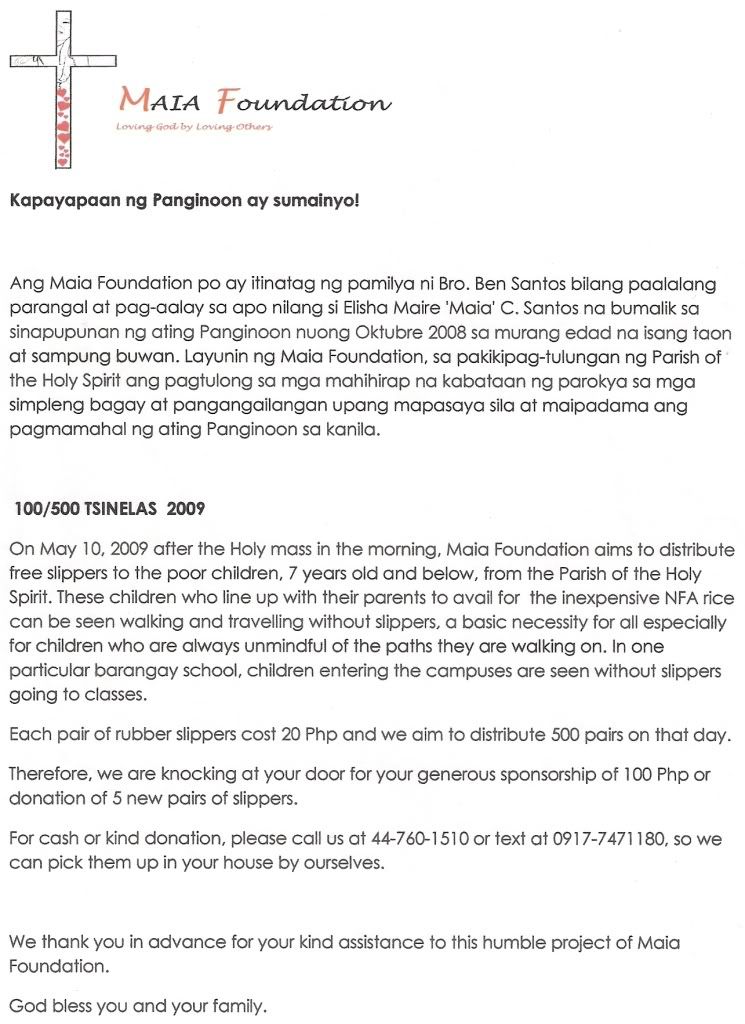 MAIA Foundation
Loving God by Loving Others

Kapayapaan ng Panginoon ay sumainyo!

Ang Maia Foundation po ay itinatag ng pamilya ni Bro. Ben Santos bilang paalalang parangal at pag-aalay sa apo nilang si Elisha Maire 'Maia' C. Santos na bumalik sa sinapupunan ng ating Panginoon nuong Oktubre 2008 sa murang edad na isang taon at sampung buwan. Layunin ng Maia Foundation, sa pakikipag-tulungan ng Parish of the Holy Spirit ang pagtulong sa mga mahihirap na kabataan ng parokya sa mga simpleng bagay at pangangailangan upang mapasaya sila at maipadama ang pagmamahal ng ating Panginoon sa kanila.

100/500 TSINELAS 2009

On May 10, 2009 after the Holy mass in the morning, Maia Foundation aims to distribute free slippers to the poor children, 7 years old and below, from the Parish of the Holy Spirit. These children who line up with their parents to avail for the inexpensive NFA rice can be seen walking and travelling without slippers, a basic necessity for all especially for children who are always unmindful of the paths they are walking on. In one particular barangay school, children entering the campuses are seen without slippers going to classes.

Each pair of rubber slippers cost 20 Php and we aim to distribute 500 pairs on that day.

Therefore, we are knocking at your door for your generous sponsorship of 100 Php or donation of 5 new pairs of slippers.

For cash or kind donation, please call us at 44-760-1510 or text at 0917-7471180, so we can pick them up in your house by ourselves.

We thank you in advance for your kind assistance to this humble project of Maia Foundation.

God bless you and your family.